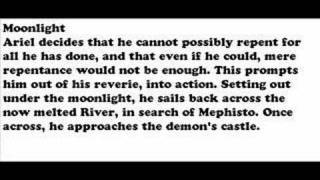 Moonlight
Ariel decides that he cannot possibly repent for all he has done, and that even if he could, mere repentance would not be enough. This prompts him out of his reverie, into action. Setting out under the moonlight, he sails back across the now melted River, in search of Mephisto. Once across, he approaches the demon's castle.